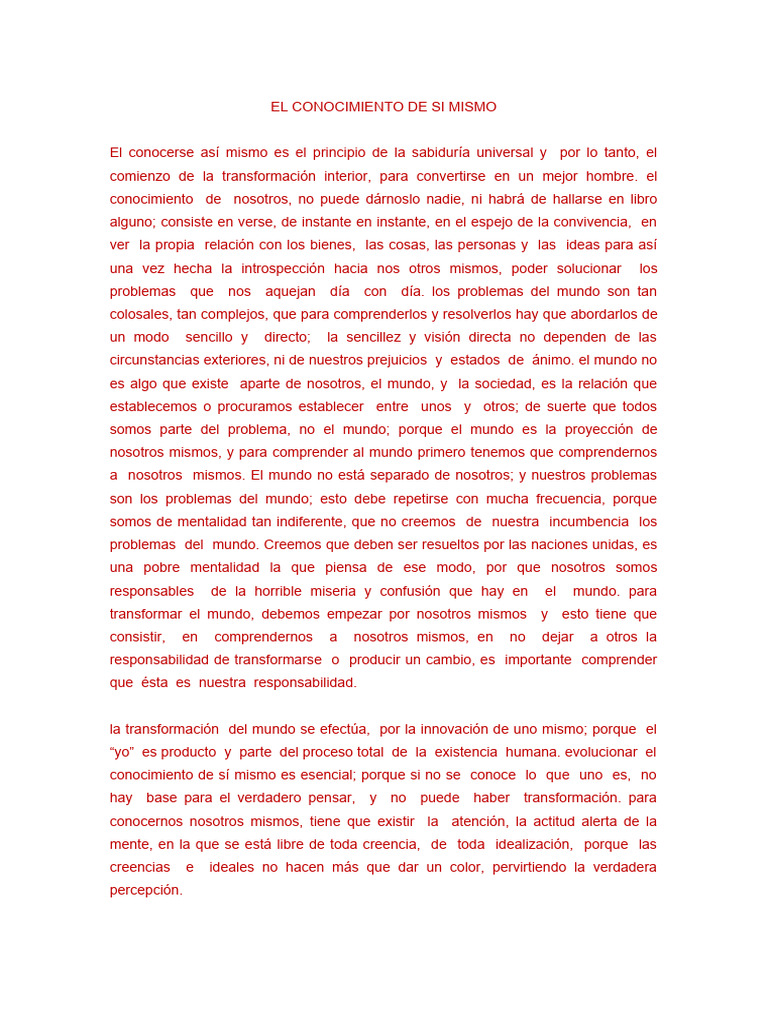 EL CONOCIMIENTO DE SI MISMO

El conocerse así mismo es el principio de la sabiduría universal y por lo tanto, el comienzo de la transformación interior, para convertirse en un mejor hombre. el conocimiento de nosotros, no puede dárnoslo nadie, ni habrá de hallarse en libro alguno; consiste en verse, de instante en instante, en el espejo de la convivencia, en ver la propia relación con los bienes, las cosas, las personas y las ideas para así una vez hecha la introspección hacia nos otros mismos, poder solucionar los problemas que nos aquejan día con día. los problemas del mundo son tan colosales, tan complejos, que para comprenderlos y resolverlos hay que abordarlos de un modo sencillo y directo; la sencillez y visión directa no dependen de las circunstancias exteriores, ni de nuestros prejuicios y estados de ánimo. el mundo no es algo que existe aparte de nosotros, el mundo, y la sociedad, es la relación que establecemos o procuramos establecer entre unos y otros; de suerte que todos somos parte del problema, no el mundo; porque el mundo es la proyección de nosotros mismos, y para comprender al mundo primero tenemos que comprendernos a nosotros mismos. El mundo no está separado de nosotros; y nuestros problemas son los problemas del mundo; esto debe repetirse con mucha frecuencia, porque somos de mentalidad tan indiferente, que no creemos de nuestra incumbencia los problemas del mundo. Creemos que deben ser resueltos por las naciones unidas, es una pobre mentalidad la que piensa de ese modo, por que nosotros somos responsables de la horrible miseria y confusión que hay en el mundo. para transformar el mundo, debemos empezar por nosotros mismos y esto tiene que consistir, en comprendernos a nosotros mismos, en no dejar a otros la responsabilidad de transformarse o producir un cambio, es importante comprender que ésta es nuestra responsabilidad.

la transformación del mundo se efectúa, por la innovación de uno mismo; porque el "yo" es producto y parte del proceso total de la existencia humana. evolucionar el conocimiento de sí mismo es esencial; porque si no se conoce lo que uno es, no hay base para el verdadero pensar, y no puede haber transformación. para conocernos nosotros mismos, tiene que existir la atención, la actitud alerta de la mente, en la que se está libre de toda creencia, de toda idealización, porque las creencias e ideales no hacen más que dar un color, pervirtiendo la verdadera percepción.